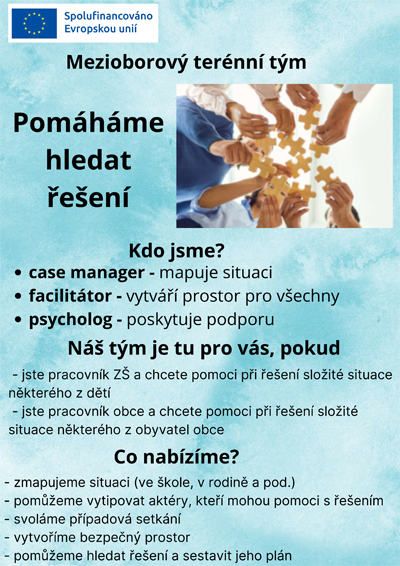 Spolufinancováno Evropskou unií

Mezioborový terénní tým

Pomáháme hledat řešení

Kdo jsme?

• case manager - mapuje situaci
• facilitátor - vytváří prostor pro všechny
• psycholog - poskytuje podporu

Náš tým je tu pro vás, pokud

- jste pracovník ZŠ a chcete pomoci při řešení složité situace některého z dětí
- jste pracovník obce a chcete pomoci při řešení složité situace některého z obyvatel obce

Co nabízíme?

- zmapujeme situaci (ve škole, v rodině a pod.)
- pomůžeme vytipovat aktéry, kteří mohou pomoci s řešením
- svoláme případová setkání
- vytvoříme bezpečný prostor
- pomůžeme hledat řešení a sestavit jeho plán